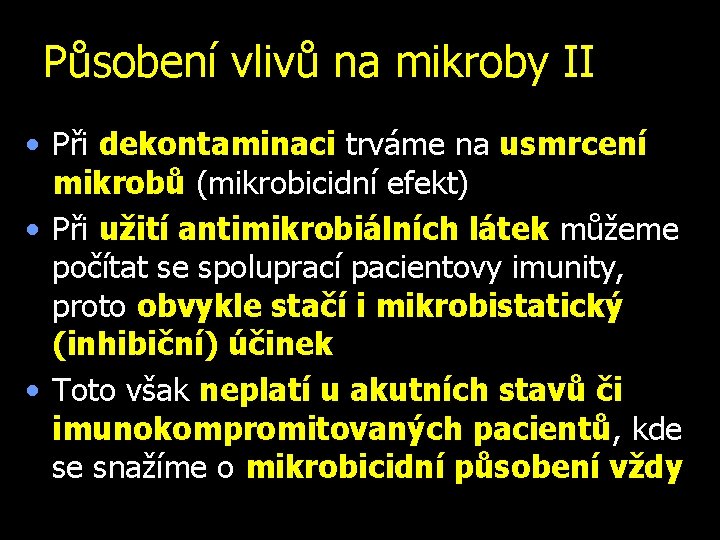 Působení vlivů na mikroby II

• Při dekontaminaci trváme na usmrcení mikrobů (mikrobicidní efekt)
• Při užití antimikrobiálních látek můžeme počítat se spoluprací pacientovy imunity, proto obvykle stačí i mikrobistatický (inhibiční) účinek
• Toto však neplatí u akutních stavů či imunokompromitovaných pacientů, kde se snažíme o mikrobicidní působení vždy